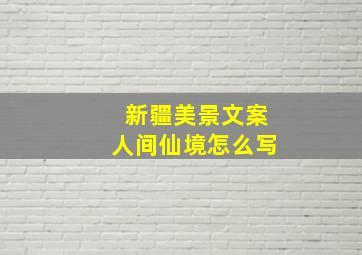 新疆美景文案
人间仙境怎么写